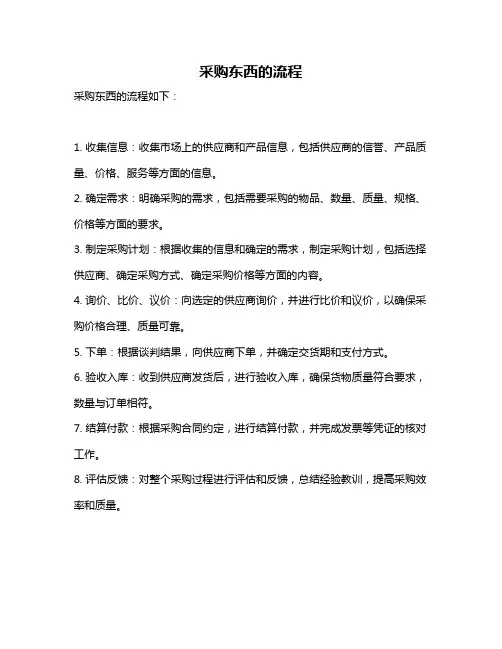 采购东西的流程

采购东西的流程如下：

1. 收集信息：收集市场上的供应商和产品信息，包括供应商的信誉、产品质量、价格、服务等方面的信息。

2. 确定需求：明确采购的需求，包括需要采购的物品、数量、质量、规格、价格等方面的要求。

3. 制定采购计划：根据收集的信息和确定的需求，制定采购计划，包括选择供应商、确定采购方式、确定采购价格等方面的内容。

4. 询价、比价、议价：向选定的供应商询价，并进行比价和议价，以确保采购价格合理、质量可靠。

5. 下单：根据谈判结果，向供应商下单，并确定交货期和支付方式。

6. 验收入库：收到供应商发货后，进行验收入库，确保货物质量符合要求，数量与订单相符。

7. 结算付款：根据采购合同约定，进行结算付款，并完成发票等凭证的核对工作。

8. 评估反馈：对整个采购过程进行评估和反馈，总结经验教训，提高采购效率和质量。